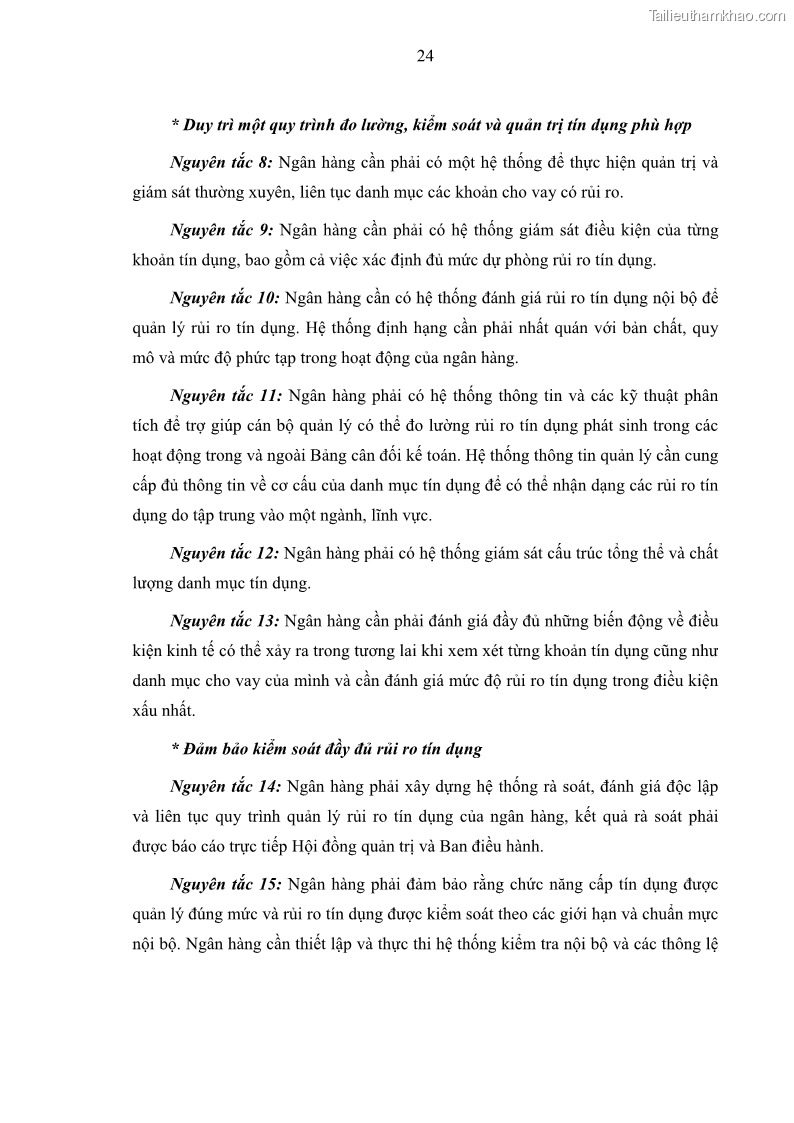 Tailieuthamkhao.com

24

* Duy trì một quy trình đo lường, kiểm soát và quản trị tín dụng phù hợp

Nguyên tắc 8: Ngân hàng cần phải có một hệ thống để thực hiện quản trị và giám sát thường xuyên, liên tục danh mục các khoản cho vay có rủi ro.

Nguyên tắc 9: Ngân hàng cần phải có hệ thống giám sát điều kiện của từng khoản tín dụng, bao gồm cả việc xác định đủ mức dự phòng rủi ro tín dụng.

Nguyên tắc 10: Ngân hàng cần có hệ thống đánh giá rủi ro tín dụng nội bộ để quản lý rủi ro tín dụng. Hệ thống định hạng cần phải nhất quán với bản chất, quy mô và mức độ phức tạp trong hoạt động của ngân hàng.

Nguyên tắc 11: Ngân hàng phải có hệ thống thông tin và các kỹ thuật phân tích để trợ giúp cán bộ quản lý có thể đo lường rủi ro tín dụng phát sinh trong các hoạt động trong và ngoài Bảng cân đối kế toán. Hệ thống thông tin quản lý cần cung cấp đủ thông tin về cơ cấu của danh mục tín dụng để có thể nhận dạng các rủi ro tín dụng do tập trung vào một ngành, lĩnh vực.

Nguyên tắc 12: Ngân hàng phải có hệ thống giám sát cấu trúc tổng thể và chất lượng danh mục tín dụng.

Nguyên tắc 13: Ngân hàng cần phải đánh giá đầy đủ những biến động về điều kiện kinh tế có thể xảy ra trong tương lai khi xem xét từng khoản tín dụng cũng như danh mục cho vay của mình và cần đánh giá mức độ rủi ro tín dụng trong điều kiện xấu nhất.

* Đảm bảo kiểm soát đầy đủ rủi ro tín dụng

Nguyên tắc 14: Ngân hàng phải xây dựng hệ thống rà soát, đánh giá độc lập và liên tục quy trình quản lý rủi ro tín dụng của ngân hàng, kết quả rà soát phải được báo cáo trực tiếp Hội đồng quản trị và Ban điều hành.

Nguyên tắc 15: Ngân hàng phải đảm bảo rằng chức năng cấp tín dụng được quản lý đúng mức và rủi ro tín dụng được kiểm soát theo các giới hạn và chuẩn mực nội bộ. Ngân hàng cần thiết lập và thực thi hệ thống kiểm tra nội bộ và các thông lệ